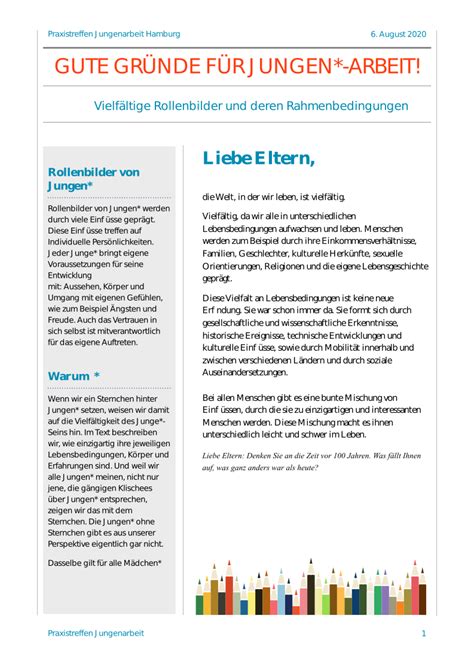 Praxistreffen Jungenarbeit Hamburg

6. August 2020

GUTE GRÜNDE FÜR JUNGEN*-ARBEIT!

Vielfältige Rollenbilder und deren Rahmenbedingungen

Rollenbilder von Jungen*

Rollenbilder von Jungen* werden durch viele Einf üsse geprägt. Diese Einf üsse treffen auf Individuelle Persönlichkeiten. Jeder Junge* bringt eigene Voraussetzungen für seine Entwicklung
mit: Aussehen, Körper und Umgang mit eigenen Gefühlen, wie zum Beispiel Ängsten und Freude. Auch das Vertrauen in sich selbst ist mitverantwortlich für das eigene Auftreten.

Warum *

Wenn wir ein Sternchen hinter Jungen* setzen, weisen wir damit auf die Vielfältigkeit des Junge*-Seins hin. Im Text beschreiben wir, wie einzigartig ihre jeweiligen Lebensbedingungen, Körper und Erfahrungen sind. Und weil wir alle Jungen* meinen, nicht nur jene, die gängigen Klischees über Jungen* entsprechen, zeigen wir das mit dem Sternchen. Die Jungen* ohne Sternchen gibt es aus unserer Perspektive eigentlich gar nicht.

Dasselbe gilt für alle Mädchen*

Liebe Eltern,

die Welt, in der wir leben, ist vielfältig.

Vielfältig, da wir alle in unterschiedlichen Lebensbedingungen aufwachsen und leben. Menschen werden zum Beispiel durch ihre Einkommensverhältnisse, Familien, Geschlechter, kulturelle Herkünfte, sexuelle Orientierungen, Religionen und die eigene Lebensgeschichte geprägt.

Diese Vielfalt an Lebensbedingungen ist keine neue Erf ndung. Sie war schon immer da. Sie formt sich durch gesellschaftliche und wissenschaftliche Erkenntnisse, historische Ereignisse, technische Entwicklungen und kulturelle Einf üsse, sowie durch Mobilität innerhalb und zwischen verschiedenen Ländern und durch soziale Auseinandersetzungen.

Bei allen Menschen gibt es eine bunte Mischung von Einf üssen, durch die sie zu einzigartigen und interessanten Menschen werden. Diese Mischung macht es ihnen unterschiedlich leicht und schwer im Leben.

Liebe Eltern: Denken Sie an die Zeit vor 100 Jahren. Was fällt Ihnen auf, was ganz anders war als heute?

Praxistreffen Jungenarbeit

1